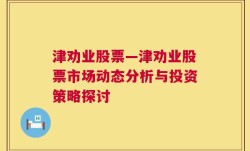 津劝业股票—津劝业股票市场动态分析与投资策略探讨

H